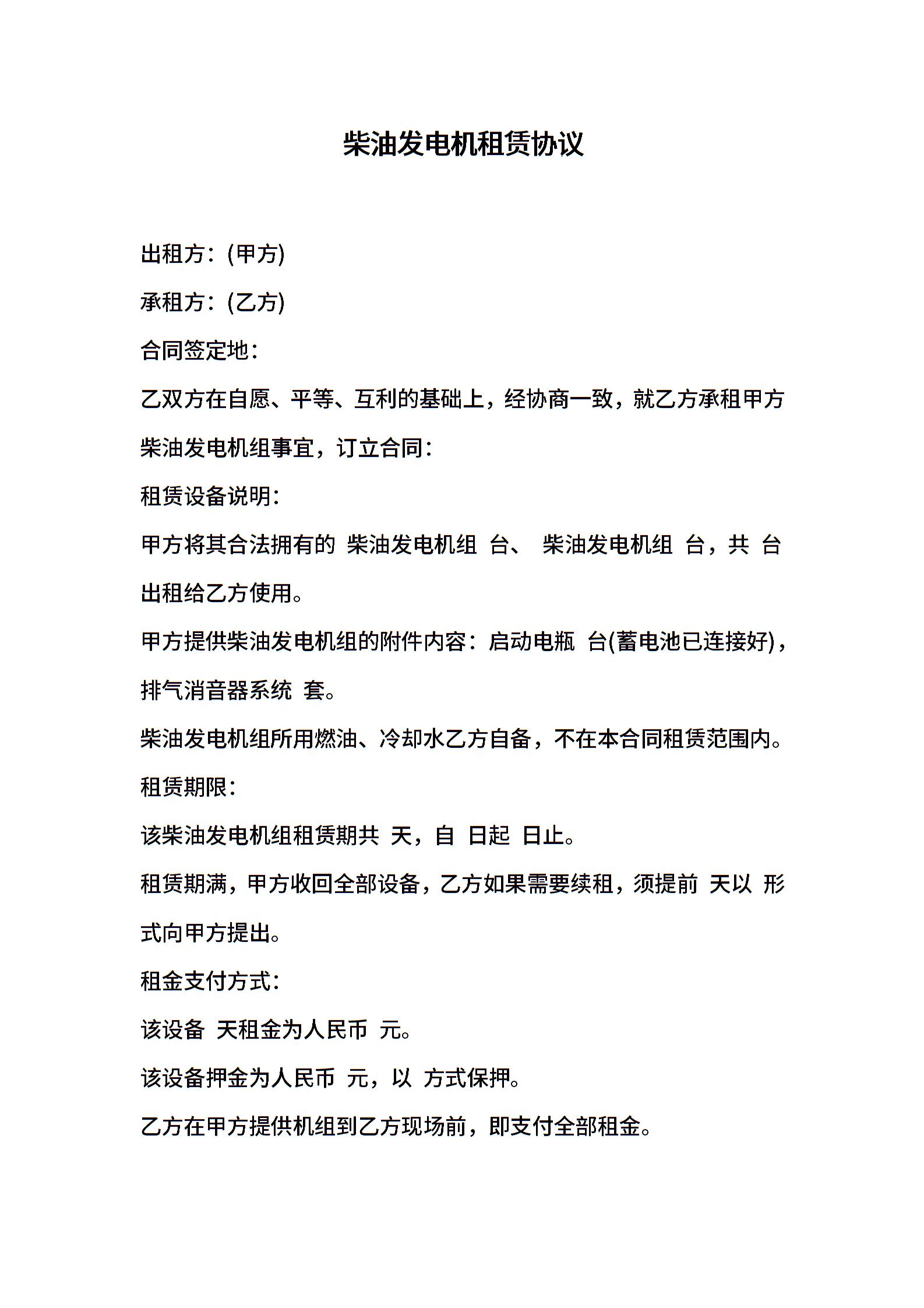 柴油发电机租赁协议

出租方：(甲方)

承租方：(乙方)

合同签定地：

乙双方在自愿、平等、互利的基础上，经协商一致，就乙方承租甲方柴油发电机组事宜，订立合同：

租赁设备说明：

甲方将其合法拥有的 柴油发电机组 台、 柴油发电机组 台，共 台出租给乙方使用。

甲方提供柴油发电机组的附件内容：启动电瓶 台(蓄电池已连接好)，排气消音器系统 套。

柴油发电机组所用燃油、冷却水乙方自备，不在本合同租赁范围内。

租赁期限：

该柴油发电机组租赁期共 天，自 日起 日止。

租赁期满，甲方收回全部设备，乙方如果需要续租，须提前 天以 形式向甲方提出。

租金支付方式：

该设备 天租金为人民币 元。

该设备押金为人民币 元，以 方式保押。

乙方在甲方提供机组到乙方现场前，即支付全部租金。